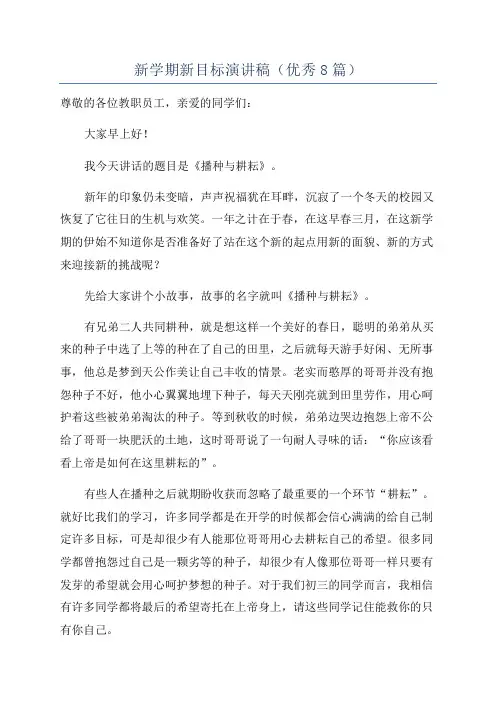 新学期新目标演讲稿（优秀8篇）

尊敬的各位教职员工，亲爱的同学们：

大家早上好！

我今天讲话的题目是《播种与耕耘》。

新年的印象仍未变暗，声声祝福犹在耳畔，沉寂了一个冬天的校园又恢复了它往日的生机与欢笑。一年之计在于春，在这早春三月，在这新学期的伊始不知道你是否准备好了站在这个新的起点用新的面貌、新的方式来迎接新的挑战呢？

先给大家讲个小故事，故事的名字就叫《播种与耕耘》。

有兄弟二人共同耕种，就是想这样一个美好的春日，聪明的弟弟从买来的种子中选了上等的种在了自己的田里，之后就每天游手好闲、无所事事，他总是梦到天公作美让自己丰收的情景。老实而憨厚的哥哥并没有抱怨种子不好，他小心翼翼地埋下种子，每天天刚亮就到田里劳作，用心呵护着这些被弟弟淘汰的种子。等到秋收的时候，弟弟边哭边抱怨上帝不公给了哥哥一块肥沃的土地，这时哥哥说了一句耐人寻味的话：“你应该看看上帝是如何在这里耕耘的”。

有些人在播种之后就期盼收获而忽略了最重要的一个环节“耕耘”。就好比我们的学习，许多同学都是在开学的时候都会信心满满的给自己制定许多目标，可是却很少有人能那位哥哥用心去耕耘自己的希望。很多同学都曾抱怨过自己是一颗劣等的种子，却很少有人像那位哥哥一样只要有发芽的希望就会用心呵护梦想的种子。对于我们初三的同学而言，我相信有许多同学都将最后的希望寄托在上帝身上，请这些同学记住能救你的只有你自己。